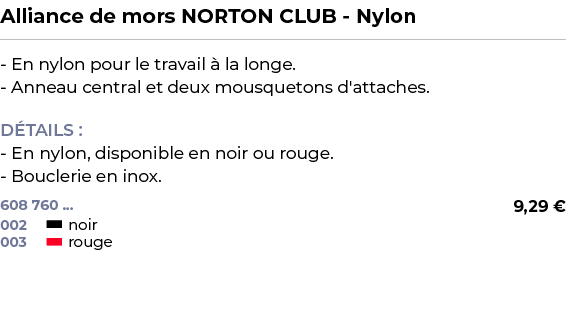 Alliance de mors NORTON CLUB - Nylon

- En nylon pour le travail à la longe.
- Anneau central et deux mousquetons d'attaches.

DÉTAILS :
- En nylon, disponible en noir ou rouge.
- Bouclerie en inox.

608 760 ...
9,29 €
002 noir
003 rouge